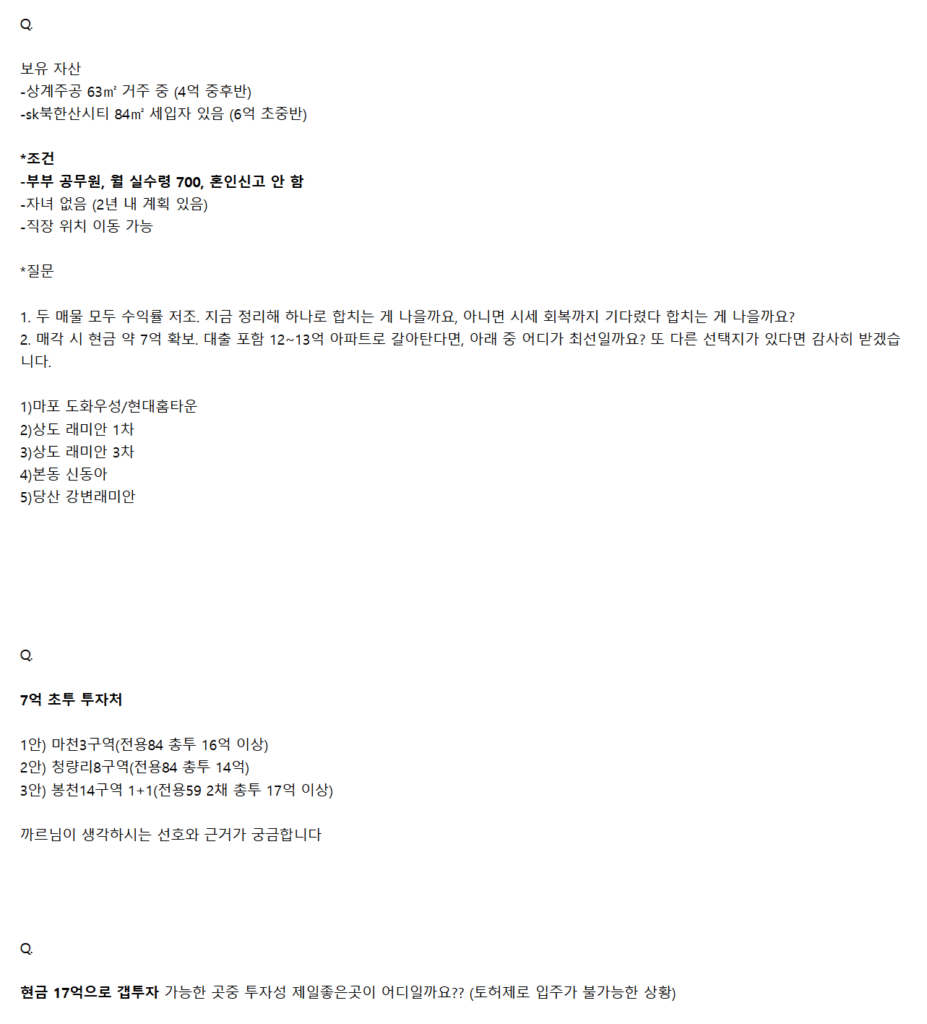 Q.

보유 자산
-상계주공 63㎡ 거주 중 (4억 중후반)
-sk북한산시티 84㎡ 세입자 있음 (6억 초중반)

*조건
-부부 공무원, 월 실수령 700, 혼인신고 안 함
-자녀 없음 (2년 내 계획 있음)
-직장 위치 이동 가능

*질문

1. 두 매물 모두 수익률 저조. 지금 정리해 하나로 합치는 게 나을까요, 아니면 시세 회복까지 기다렸다 합치는 게 나을까요?
2. 매각 시 현금 약 7억 확보. 대출 포함 12~13억 아파트로 갈아탄다면, 아래 중 어디가 최선일까요? 또 다른 선택지가 있다면 감사히 받겠습니다.

1)마포 도화우성/현대홈타운
2)상도 래미안 1차
3)상도 래미안 3차
4)본동 신동아
5)당산 강변래미안

Q.

7억 초투 투자처

1안) 마천3구역(전용84 총투 16억 이상)
2안) 청량리8구역(전용84 총투 14억)
3안) 봉천14구역 1+1(전용59 2채 총투 17억 이상)

까르님이 생각하시는 선호와 근거가 궁금합니다

Q.

현금 17억으로 갭투자 가능한 곳중 투자성 제일좋은곳이 어디일까요?? (토허제로 입주가 불가능한 상황)